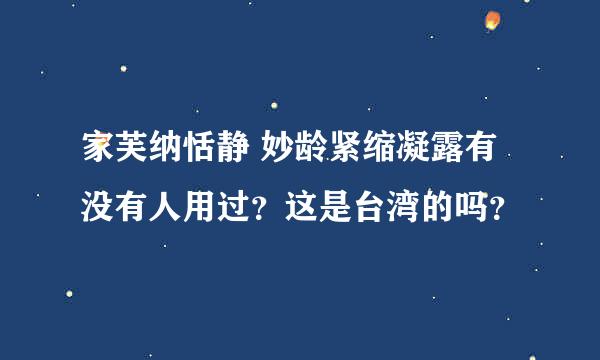 家芙纳恬静 妙龄紧缩凝露有没有人用过？这是台湾的吗？